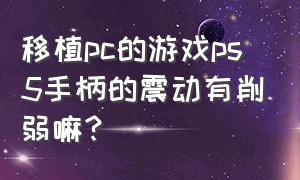 移植pc的游戏ps5手柄的震动有削弱嘛？